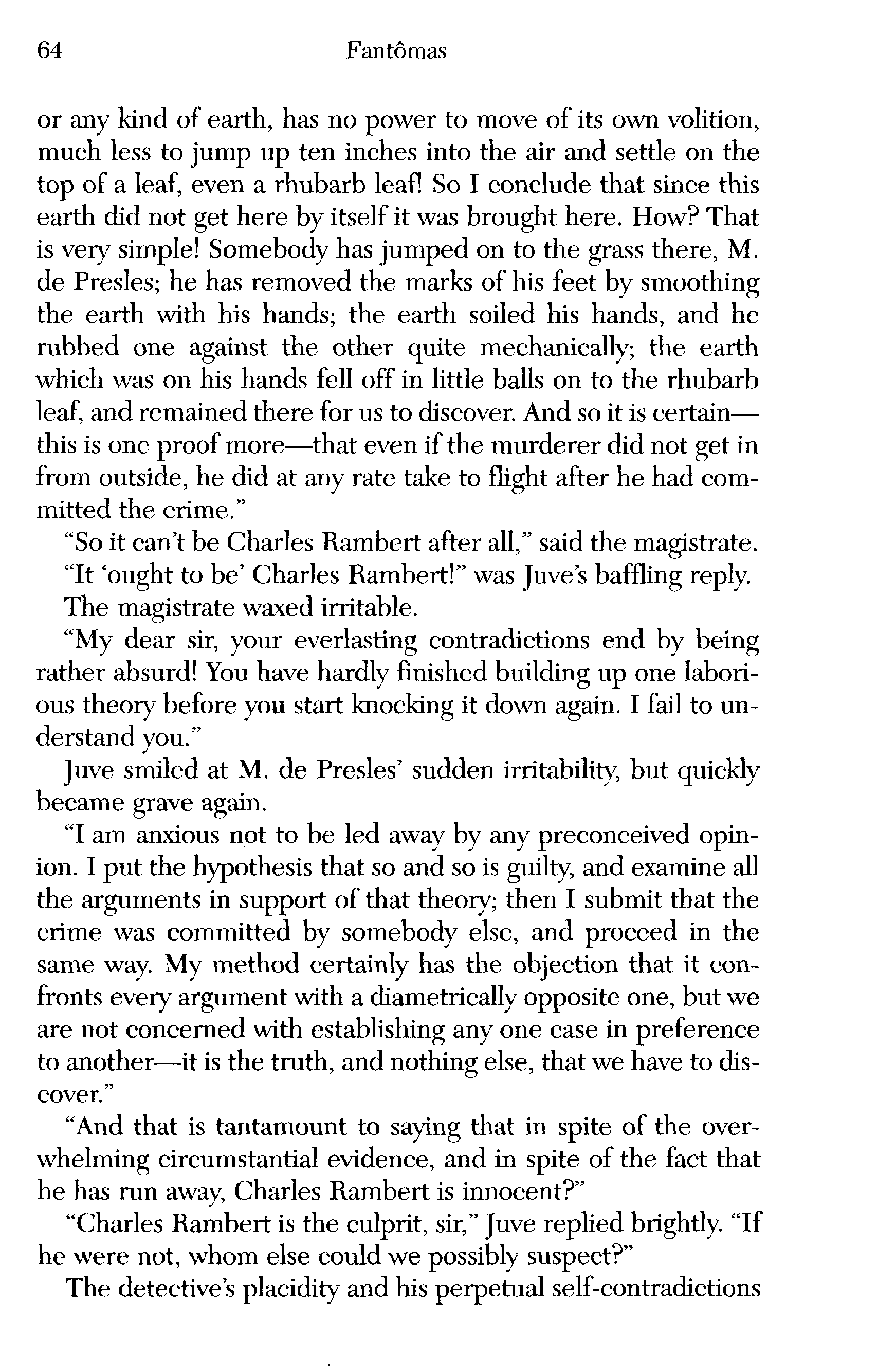 64 Fantômas

or any kind of earth, has no power to move of its own volition, much less to jump up ten inches into the air and settle on the top of a leaf, even a rhubarb leaf! So I conclude that since this earth did not get here by itself it was brought here. How? That is very simple! Somebody has jumped on to the grass there, M. de Presles; he has removed the marks of his feet by smoothing the earth with his hands; the earth soiled his hands, and he rubbed one against the other quite mechanically; the earth which was on his hands fell off in little balls on to the rhubarb leaf, and remained there for us to discover. And so it is certain—this is one proof more—that even if the murderer did not get in from outside, he did at any rate take to flight after he had committed the crime."

"So it can't be Charles Rambert after all," said the magistrate.

"It 'ought to be' Charles Rambert!" was Juve's baffling reply.

The magistrate waxed irritable.

"My dear sir, your everlasting contradictions end by being rather absurd! You have hardly finished building up one laborious theory before you start knocking it down again. I fail to understand you."

Juve smiled at M. de Presles' sudden irritability, but quickly became grave again.

"I am anxious not to be led away by any preconceived opinion. I put the hypothesis that so and so is guilty, and examine all the arguments in support of that theory; then I submit that the crime was committed by somebody else, and proceed in the same way. My method certainly has the objection that it confronts every argument with a diametrically opposite one, but we are not concerned with establishing any one case in preference to another—it is the truth, and nothing else, that we have to discover."

"And that is tantamount to saying that in spite of the overwhelming circumstantial evidence, and in spite of the fact that he has run away, Charles Rambert is innocent?"

"Charles Rambert is the culprit, sir," Juve replied brightly. "If he were not, whom else could we possibly suspect?"

The detective's placidity and his perpetual self-contradictions